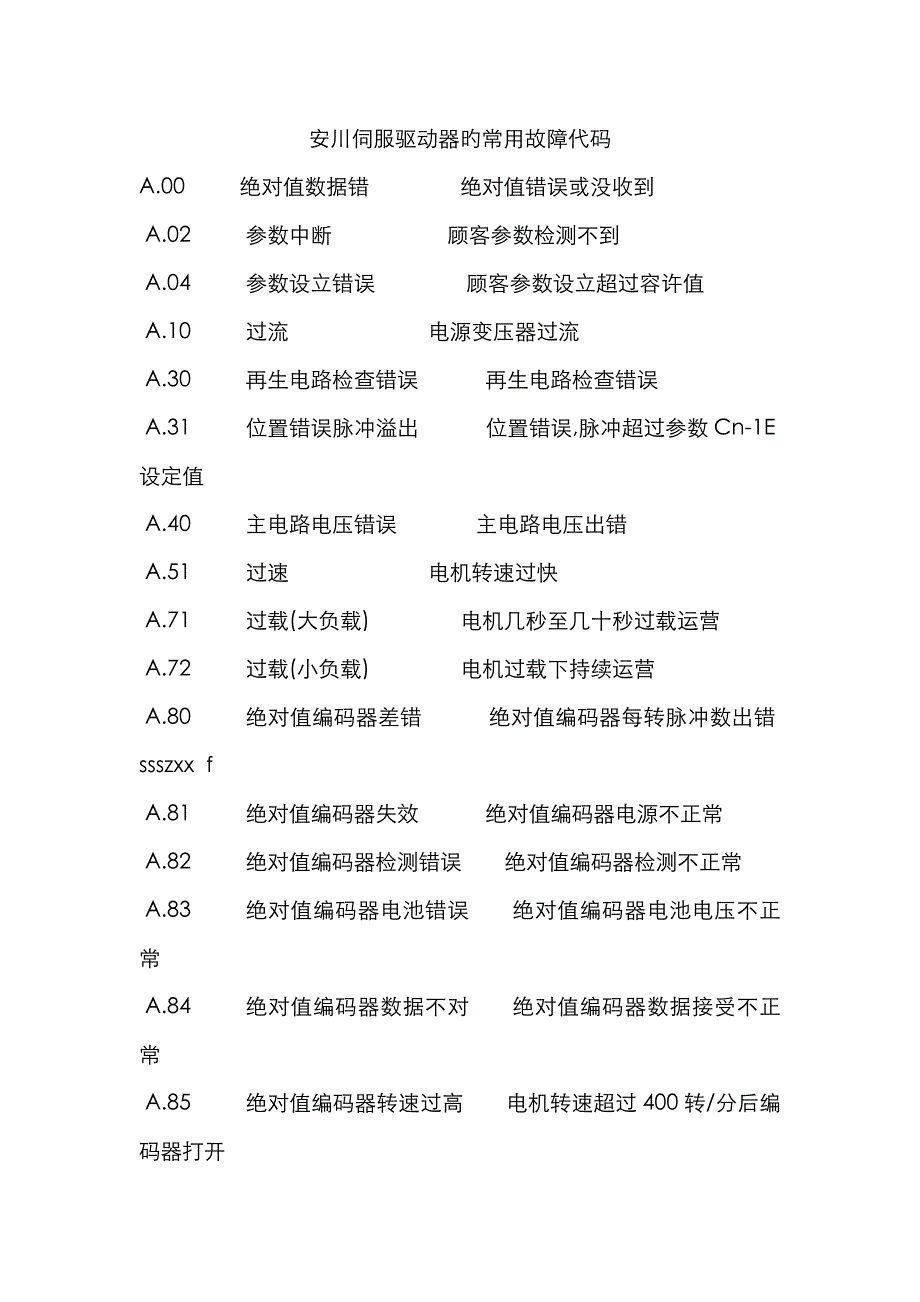 安川伺服驱动器旳常用故障代码

A.00　绝对值数据错　绝对值错误或没收到

A.02　参数中断　顾客参数检测不到

A.04　参数设立错误　顾客参数设立超过容许值

A.10　过流　电源变压器过流

A.30　再生电路检查错误　再生电路检查错误

A.31　位置错误脉冲溢出　位置错误,脉冲超过参数 Cn-1E 设定值

A.40　主电路电压错误　主电路电压出错

A.51　过速　电机转速过快

A.71　过载(大负载)　电机几秒至几十秒过载运营

A.72　过载(小负载)　电机过载下持续运营

A.80　绝对值编码器差错　绝对值编码器每转脉冲数出错 ssszxx f

A.81　绝对值编码器失效　绝对值编码器电源不正常

A.82　绝对值编码器检测错误　绝对值编码器检测不正常

A.83　绝对值编码器电池错误　绝对值编码器电池电压不正常

A.84　绝对值编码器数据不对　绝对值编码器数据接受不正常

A.85　绝对值编码器转速过高　电机转速超过 400 转/分后编码器打开